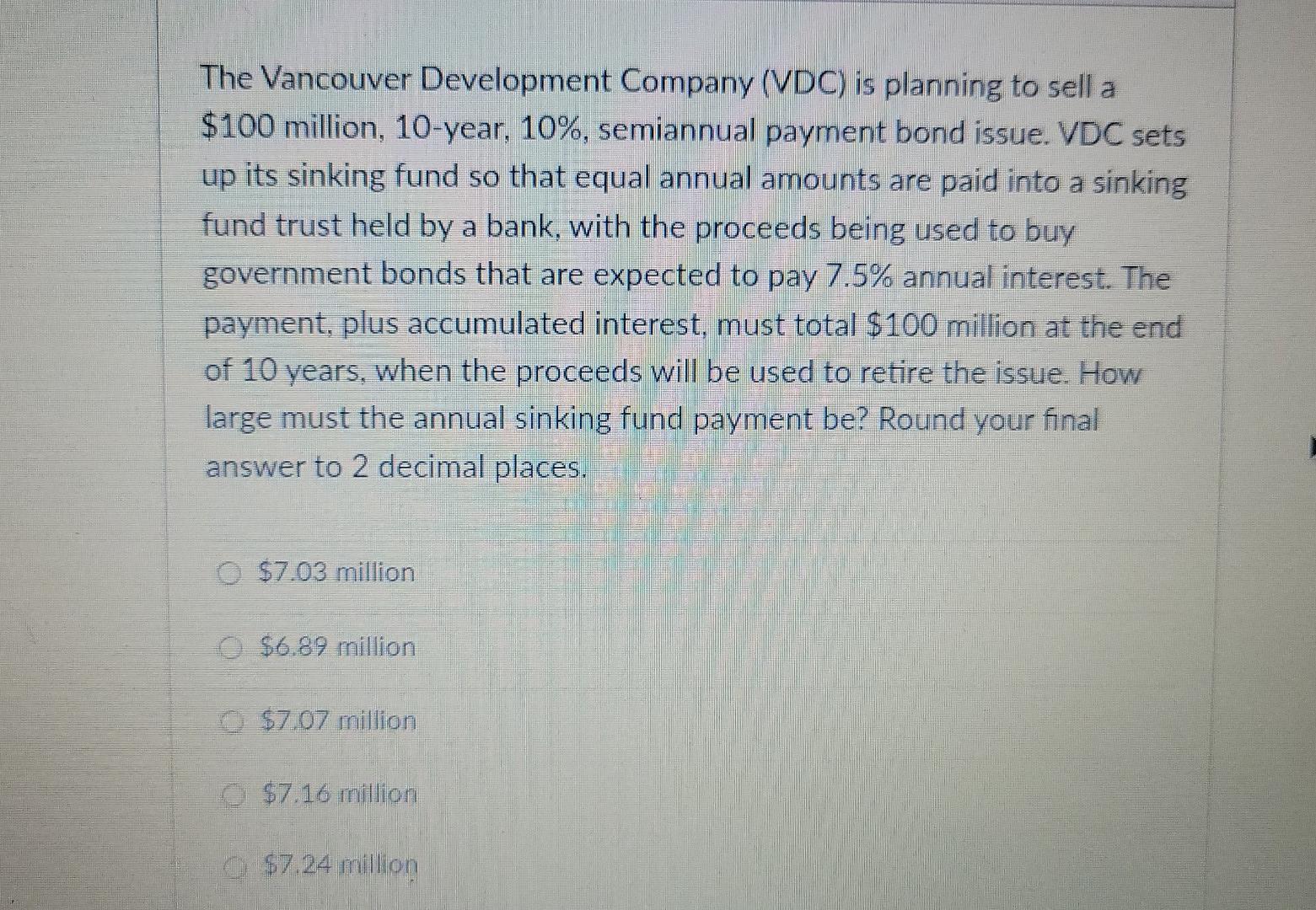 The Vancouver Development Company (VDC) is planning to sell a \$100 million, 10-year, 10%, semiannual payment bond issue. VDC sets up its sinking fund so that equal annual amounts are paid into a sinking fund trust held by a bank, with the proceeds being used to buy government bonds that are expected to pay 7.5% annual interest. The payment, plus accumulated interest, must total \$100 million at the end of 10 years, when the proceeds will be used to retire the issue. How large must the annual sinking fund payment be? Round your final answer to 2 decimal places.

\$7.03 million

\$6.89 million

\$7.07 million

\$7.16 million

\$7.24 million